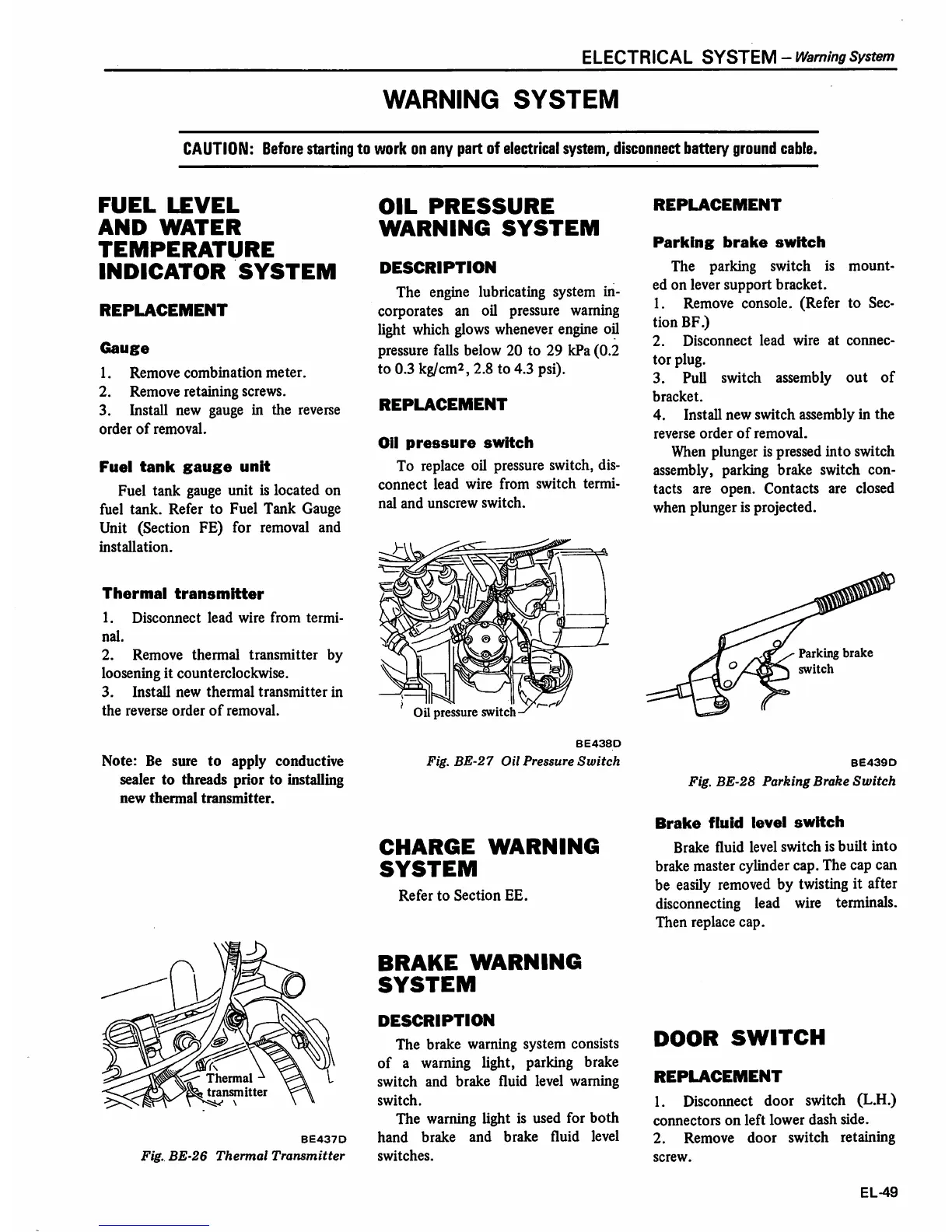 ELECTRICAL SYSTEM – Warning System

WARNING SYSTEM

CAUTION: Before starting to work on any part of electrical system, disconnect battery ground cable.

FUEL LEVEL AND WATER TEMPERATURE INDICATOR SYSTEM

REPLACEMENT

Gauge

1. Remove combination meter.
2. Remove retaining screws.
3. Install new gauge in the reverse order of removal.

Fuel tank gauge unit

Fuel tank gauge unit is located on fuel tank. Refer to Fuel Tank Gauge Unit (Section FE) for removal and installation.

Thermal transmitter

1. Disconnect lead wire from terminal.
2. Remove thermal transmitter by loosening it counterclockwise.
3. Install new thermal transmitter in the reverse order of removal.

Note: Be sure to apply conductive sealer to threads prior to installing new thermal transmitter.

Thermal transmitter

BE437D

Fig. BE-26 Thermal Transmitter

OIL PRESSURE WARNING SYSTEM

DESCRIPTION

The engine lubricating system incorporates an oil pressure warning light which glows whenever engine oil pressure falls below 20 to 29 kPa (0.2 to 0.3 kg/cm$^2$, 2.8 to 4.3 psi).

REPLACEMENT

Oil pressure switch

To replace oil pressure switch, disconnect lead wire from switch terminal and unscrew switch.

Oil pressure switch

BE438D

Fig. BE-27 Oil Pressure Switch

CHARGE WARNING SYSTEM

Refer to Section EE.

BRAKE WARNING SYSTEM

DESCRIPTION

The brake warning system consists of a warning light, parking brake switch and brake fluid level warning switch.

The warning light is used for both hand brake and brake fluid level switches.

REPLACEMENT

Parking brake switch

The parking switch is mounted on lever support bracket.
1. Remove console. (Refer to Section BF.)
2. Disconnect lead wire at connector plug.
3. Pull switch assembly out of bracket.
4. Install new switch assembly in the reverse order of removal.

When plunger is pressed into switch assembly, parking brake switch contacts are open. Contacts are closed when plunger is projected.

Parking brake switch

BE439D

Fig. BE-28 Parking Brake Switch

Brake fluid level switch

Brake fluid level switch is built into brake master cylinder cap. The cap can be easily removed by twisting it after disconnecting lead wire terminals. Then replace cap.

DOOR SWITCH

REPLACEMENT

1. Disconnect door switch (L.H.) connectors on left lower dash side.
2. Remove door switch retaining screw.

EL-49